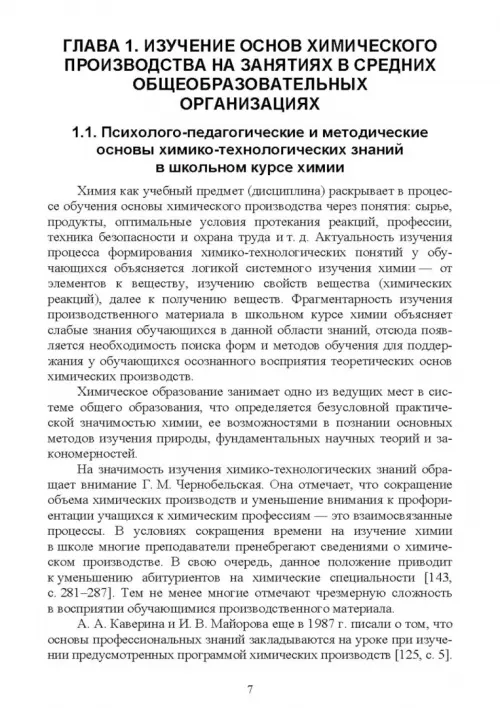 ГЛАВА 1. ИЗУЧЕНИЕ ОСНОВ ХИМИЧЕСКОГО ПРОИЗВОДСТВА НА ЗАНЯТИЯХ В СРЕДНИХ ОБЩЕОБРАЗОВАТЕЛЬНЫХ ОРГАНИЗАЦИЯХ

1.1. Психолого-педагогические и методические основы химико-технологических знаний в школьном курсе химии

Химия как учебный предмет (дисциплина) раскрывает в процессе обучения основы химического производства через понятия: сырье, продукты, оптимальные условия протекания реакций, профессии, техника безопасности и охрана труда и т. д. Актуальность изучения процесса формирования химико-технологических понятий у обучающихся объясняется логикой системного изучения химии — от элементов к веществу, изучению свойств вещества (химических реакций), далее к получению веществ. Фрагментарность изучения производственного материала в школьном курсе химии объясняет слабые знания обучающихся в данной области знаний, отсюда появляется необходимость поиска форм и методов обучения для поддержания у обучающихся осознанного восприятия теоретических основ химических производств.

Химическое образование занимает одно из ведущих мест в системе общего образования, что определяется безусловной практической значимостью химии, ее возможностями в познании основных методов изучения природы, фундаментальных научных теорий и закономерностей.

На значимость изучения химико-технологических знаний обращает внимание Г. М. Чернобельская. Она отмечает, что сокращение объема химических производств и уменьшение внимания к профориентации учащихся к химическим профессиям — это взаимосвязанные процессы. В условиях сокращения времени на изучение химии в школе многие преподаватели пренебрегают сведениями о химическом производстве. В свою очередь, данное положение приводит к уменьшению абитуриентов на химические специальности [143, с. 281–287]. Тем не менее многие отмечают чрезмерную сложность в восприятии обучающимися производственного материала.

А. А. Каверина и И. В. Майорова еще в 1987 г. писали о том, что основы профессиональных знаний закладываются на уроке при изучении предусмотренных программой химических производств [125, с. 5].

7